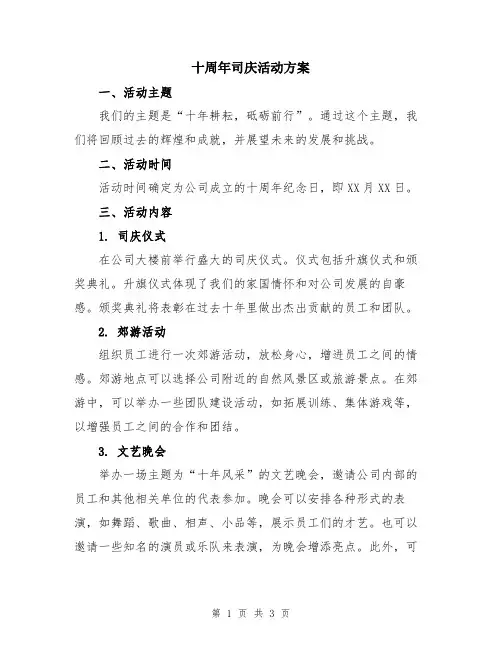 十周年司庆活动方案

一、活动主题

我们的主题是“十年耕耘，砥砺前行”。通过这个主题，我们将回顾过去的辉煌和成就，并展望未来的发展和挑战。

二、活动时间

活动时间确定为公司成立的十周年纪念日，即XX月XX日。

三、活动内容

1. 司庆仪式

在公司大楼前举行盛大的司庆仪式。仪式包括升旗仪式和颁奖典礼。升旗仪式体现了我们的家国情怀和对公司发展的自豪感。颁奖典礼将表彰在过去十年里做出杰出贡献的员工和团队。

2. 郊游活动

组织员工进行一次郊游活动，放松身心，增进员工之间的情感。郊游地点可以选择公司附近的自然风景区或旅游景点。在郊游中，可以举办一些团队建设活动，如拓展训练、集体游戏等，以增强员工之间的合作和团结。

3. 文艺晚会

举办一场主题为“十年风采”的文艺晚会，邀请公司内部的员工和其他相关单位的代表参加。晚会可以安排各种形式的表演，如舞蹈、歌曲、相声、小品等，展示员工们的才艺。也可以邀请一些知名的演员或乐队来表演，为晚会增添亮点。此外，可

第 1 页 共 3 页